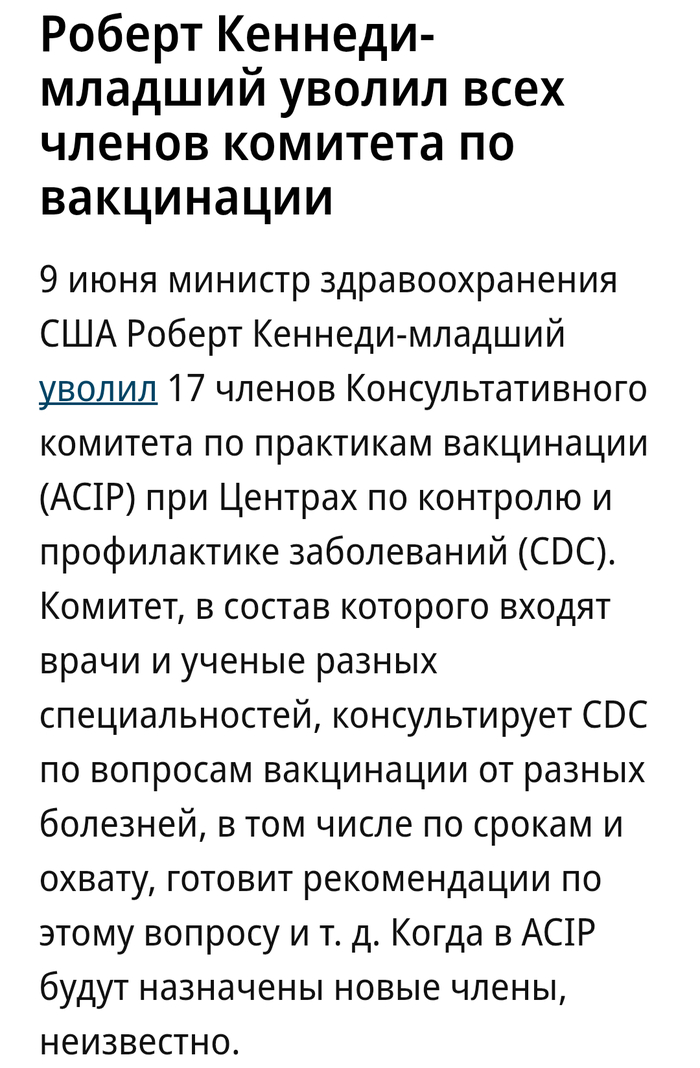 Роберт Кеннеди-младший уволил всех членов комитета по вакцинации

9 июня министр здравоохранения США Роберт Кеннеди-младший уволил 17 членов Консультативного комитета по практикам вакцинации (ACIP) при Центрах по контролю и профилактике заболеваний (CDC). Комитет, в состав которого входят врачи и ученые разных специальностей, консультирует CDC по вопросам вакцинации от разных болезней, в том числе по срокам и охвату, готовит рекомендации по этому вопросу и т. д. Когда в ACIP будут назначены новые члены, неизвестно.